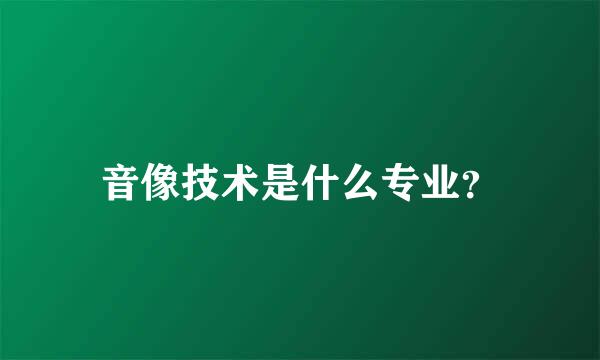 音像技术是什么专业?